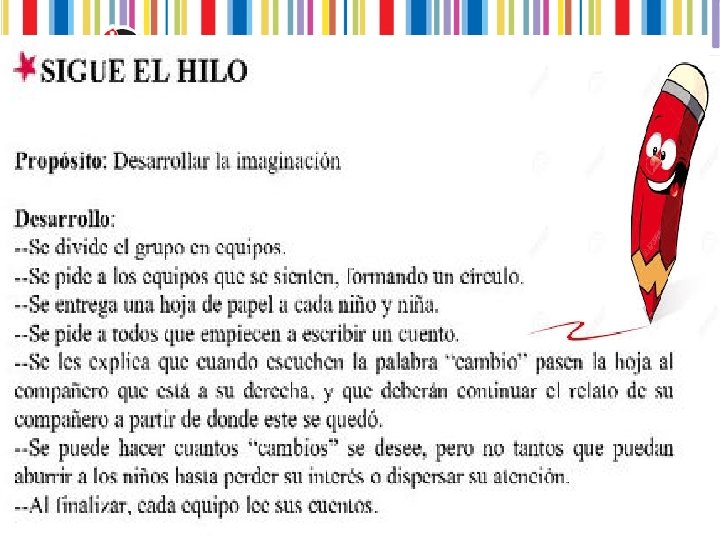 SIGUE EL HILO

Propósito: Desarrollar la imaginación

Desarrollo:
--Se divide el grupo en equipos.
--Se pide a los equipos que se sienten, formando un círculo.
--Se entrega una hoja de papel a cada niño y niña.
--Se pide a todos que empiecen a escribir un cuento.
--Se les explica que cuando escuchen la palabra "cambio" pasen la hoja al compañero que está a su derecha, y que deberán continuar el relato de su compañero a partir de donde este se quedó.
--Se puede hacer cuantos "cambios" se desee, pero no tantos que puedan aburrir a los niños hasta perder su interés o dispersar su atención.
--Al finalizar, cada equipo lee sus cuentos.